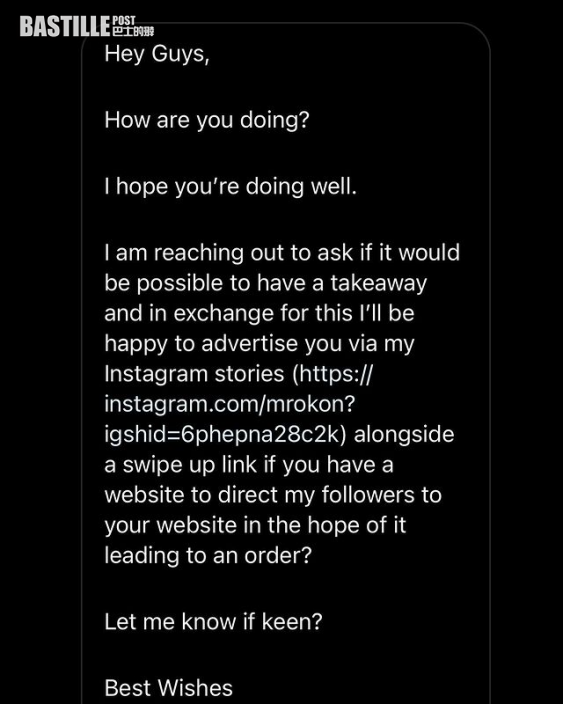 BASTILLE POST 巴士的報

Hey Guys,

How are you doing?

I hope you're doing well.

I am reaching out to ask if it would be possible to have a takeaway and in exchange for this I'll be happy to advertise you via my Instagram stories (https://instagram.com/mrokon?igshid=6phepna28c2k) alongside a swipe up link if you have a website to direct my followers to your website in the hope of it leading to an order?

Let me know if keen?

Best Wishes